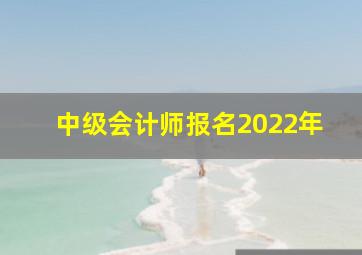 中级会计师报名2022年